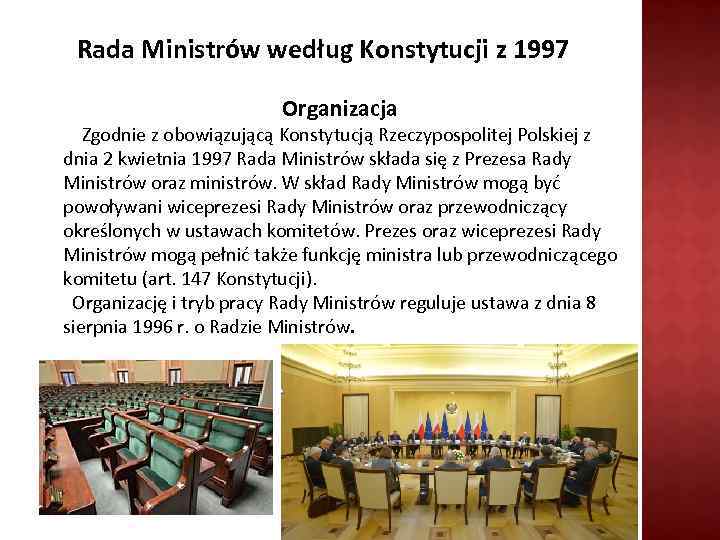 Rada Ministrów według Konstytucji z 1997

Organizacja

Zgodnie z obowiązującą Konstytucją Rzeczypospolitej Polskiej z dnia 2 kwietnia 1997 Rada Ministrów składa się z Prezesa Rady Ministrów oraz ministrów. W skład Rady Ministrów mogą być powoływani wiceprezesi Rady Ministrów oraz przewodniczący określonych w ustawach komitetów. Prezes oraz wiceprezesi Rady Ministrów mogą pełnić także funkcję ministra lub przewodniczącego komitetu (art. 147 Konstytucji).

Organizację i tryb pracy Rady Ministrów reguluje ustawa z dnia 8 sierpnia 1996 r. o Radzie Ministrów.